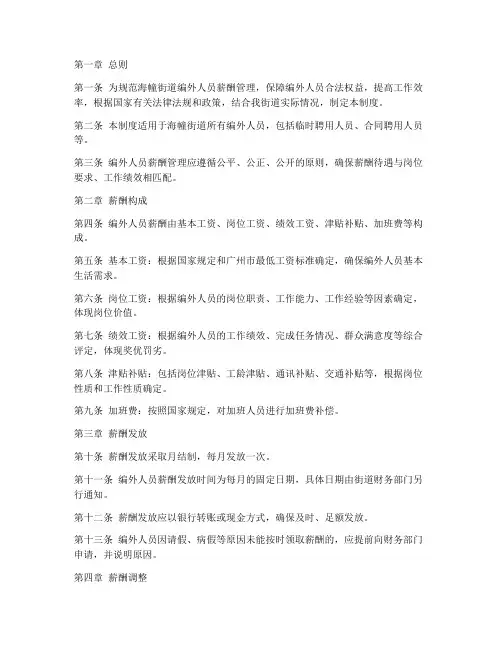 第一章 总则

第一条 为规范海幢街道编外人员薪酬管理，保障编外人员合法权益，提高工作效率，根据国家有关法律法规和政策，结合我街道实际情况，制定本制度。

第二条 本制度适用于海幢街道所有编外人员，包括临时聘用人员、合同聘用人员等。

第三条 编外人员薪酬管理应遵循公平、公正、公开的原则，确保薪酬待遇与岗位要求、工作绩效相匹配。

第二章 薪酬构成

第四条 编外人员薪酬由基本工资、岗位工资、绩效工资、津贴补贴、加班费等构成。

第五条 基本工资：根据国家规定和广州市最低工资标准确定，确保编外人员基本生活需求。

第六条 岗位工资：根据编外人员的岗位职责、工作能力、工作经验等因素确定，体现岗位价值。

第七条 绩效工资：根据编外人员的工作绩效、完成任务情况、群众满意度等综合评定，体现奖优罚劣。

第八条 津贴补贴：包括岗位津贴、工龄津贴、通讯补贴、交通补贴等，根据岗位性质和工作性质确定。

第九条 加班费：按照国家规定，对加班人员进行加班费补偿。

第三章 薪酬发放

第十条 薪酬发放采取月结制，每月发放一次。

第十一条 编外人员薪酬发放时间为每月的固定日期，具体日期由街道财务部门另行通知。

第十二条 薪酬发放应以银行转账或现金方式，确保及时、足额发放。

第十三条 编外人员因请假、病假等原因未能按时领取薪酬的，应提前向财务部门申请，并说明原因。

第四章 薪酬调整